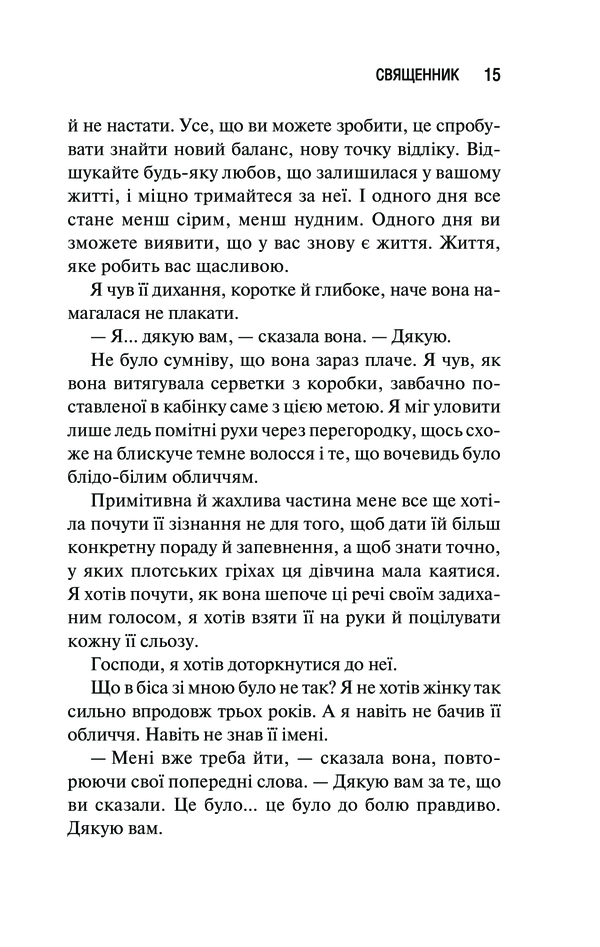 СВЯЩЕННИК 15

й не настати. Усе, що ви можете зробити, це спробувати знайти новий баланс, нову точку відліку. Відшукайте будь-яку любов, що залишилася у вашому житті, і міцно тримайтеся за неї. І одного дня все стане менш сірим, менш нудним. Одного дня ви зможете виявити, що у вас знову є життя. Життя, яке робить вас щасливою.

Я чув її дихання, коротке й глибоке, наче вона намагалася не плакати.

— Я... дякую вам, — сказала вона. — Дякую.

Не було сумніву, що вона зараз плаче. Я чув, як вона витягувала серветки з коробки, завбачно поставленої в кабінку саме з цією метою. Я міг уловити лише ледь помітні рухи через перегородку, щось схоже на блискуче темне волосся і те, що вочевидь було блідо-білим обличчям.

Примітивна й жахлива частина мене все ще хотіла почути її зізнання не для того, щоб дати їй більш конкретну пораду й запевнення, а щоб знати точно, у яких плотських гріхах ця дівчина мала каятися. Я хотів почути, як вона шепоче ці речі своїм задиханим голосом, я хотів взяти її на руки й поцілувати кожну її сльозу.

Господи, я хотів доторкнутися до неї.

Що в біса зі мною було не так? Я не хотів жінку так сильно впродовж трьох років. А я навіть не бачив її обличчя. Навіть не знав її імені.

— Мені вже треба йти, — сказала вона, повторюючи свої попередні слова. — Дякую вам за те, що ви сказали. Це було... це було до болю правдиво. Дякую вам.